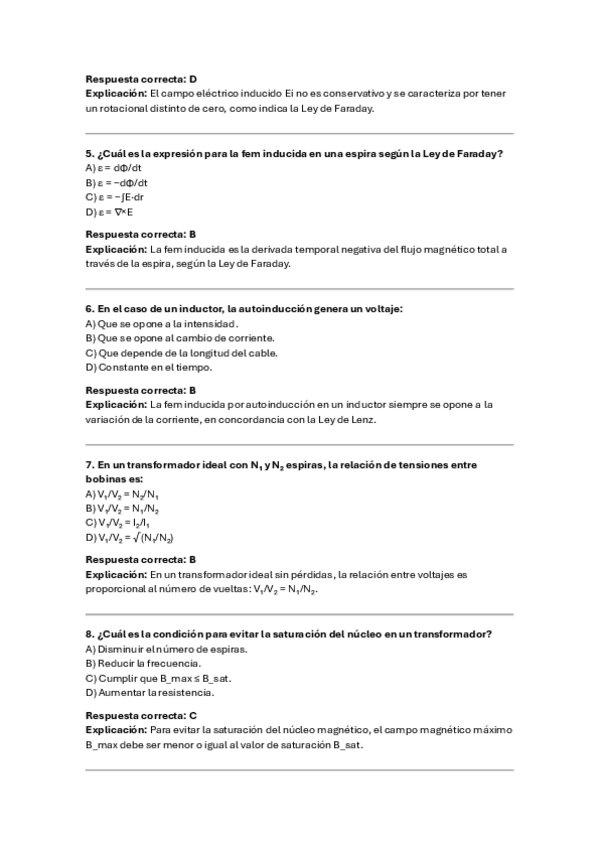 **Respuesta correcta: D**
**Explicación:** El campo eléctrico inducido Ei no es conservativo y se caracteriza por tener un rotacional distinto de cero, como indica la Ley de Faraday.

**5. ¿Cuál es la expresión para la fem inducida en una espira según la Ley de Faraday?**
A) $\varepsilon = d\Phi/dt$
B) $\varepsilon = -d\Phi/dt$
C) $\varepsilon = -\int E \cdot dr$
D) $\varepsilon = \nabla \times E$

**Respuesta correcta: B**
**Explicación:** La fem inducida es la derivada temporal negativa del flujo magnético total a través de la espira, según la Ley de Faraday.

**6. En el caso de un inductor, la autoinducción genera un voltaje:**
A) Que se opone a la intensidad.
B) Que se opone al cambio de corriente.
C) Que depende de la longitud del cable.
D) Constante en el tiempo.

**Respuesta correcta: B**
**Explicación:** La fem inducida por autoinducción en un inductor siempre se opone a la variación de la corriente, en concordancia con la Ley de Lenz.

**7. En un transformador ideal con $N_1$ y $N_2$ espiras, la relación de tensiones entre bobinas es:**
A) $V_1/V_2 = N_2/N_1$
B) $V_1/V_2 = N_1/N_2$
C) $V_1/V_2 = I_2/I_1$
D) $V_1/V_2 = \sqrt{(N_1/N_2)}$

**Respuesta correcta: B**
**Explicación:** En un transformador ideal sin pérdidas, la relación entre voltajes es proporcional al número de vueltas: $V_1/V_2 = N_1/N_2$.

**8. ¿Cuál es la condición para evitar la saturación del núcleo en un transformador?**
A) Disminuir el número de espiras.
B) Reducir la frecuencia.
C) Cumplir que B_max ≤ B_sat.
D) Aumentar la resistencia.

**Respuesta correcta: C**
**Explicación:** Para evitar la saturación del núcleo magnético, el campo magnético máximo B_max debe ser menor o igual al valor de saturación B_sat.